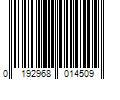 0 192968 014509